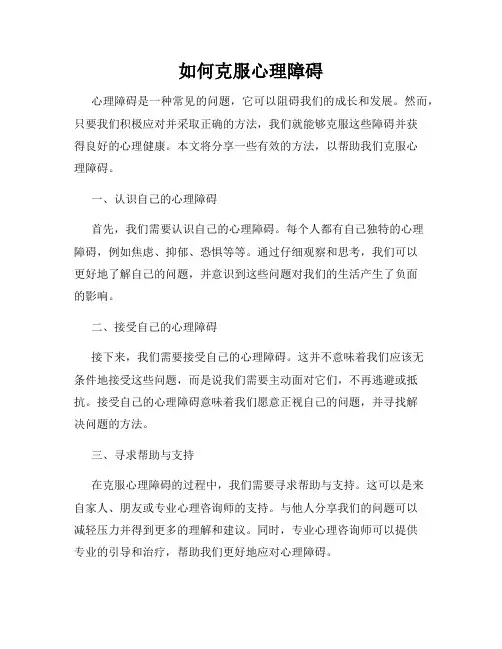 如何克服心理障碍

心理障碍是一种常见的问题，它可以阻碍我们的成长和发展。然而，只要我们积极应对并采取正确的方法，我们就能够克服这些障碍并获得良好的心理健康。本文将分享一些有效的方法，以帮助我们克服心理障碍。

一、认识自己的心理障碍

首先，我们需要认识自己的心理障碍。每个人都有自己独特的心理障碍，例如焦虑、抑郁、恐惧等等。通过仔细观察和思考，我们可以更好地了解自己的问题，并意识到这些问题对我们的生活产生了负面的影响。

二、接受自己的心理障碍

接下来，我们需要接受自己的心理障碍。这并不意味着我们应该无条件地接受这些问题，而是说我们需要主动面对它们，不再逃避或抵抗。接受自己的心理障碍意味着我们愿意正视自己的问题，并寻找解决问题的方法。

三、寻求帮助与支持

在克服心理障碍的过程中，我们需要寻求帮助与支持。这可以是来自家人、朋友或专业心理咨询师的支持。与他人分享我们的问题可以减轻压力并得到更多的理解和建议。同时，专业心理咨询师可以提供专业的引导和治疗，帮助我们更好地应对心理障碍。